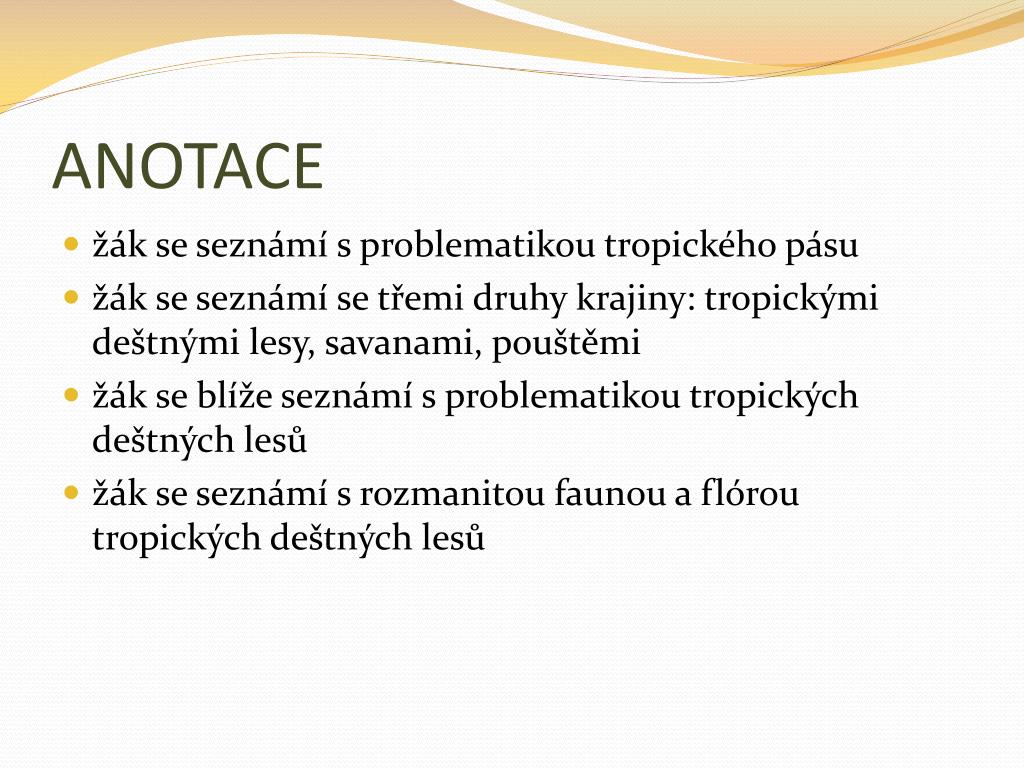 ANOTACE

- žák se seznámí s problematikou tropického pásu
- žák se seznámí se třemi druhy krajiny: tropickými deštnými lesy, savanami, pouštěmi
- žák se blíže seznámí s problematikou tropických deštných lesů
- žák se seznámí s rozmanitou faunou a flórou tropických deštných lesů